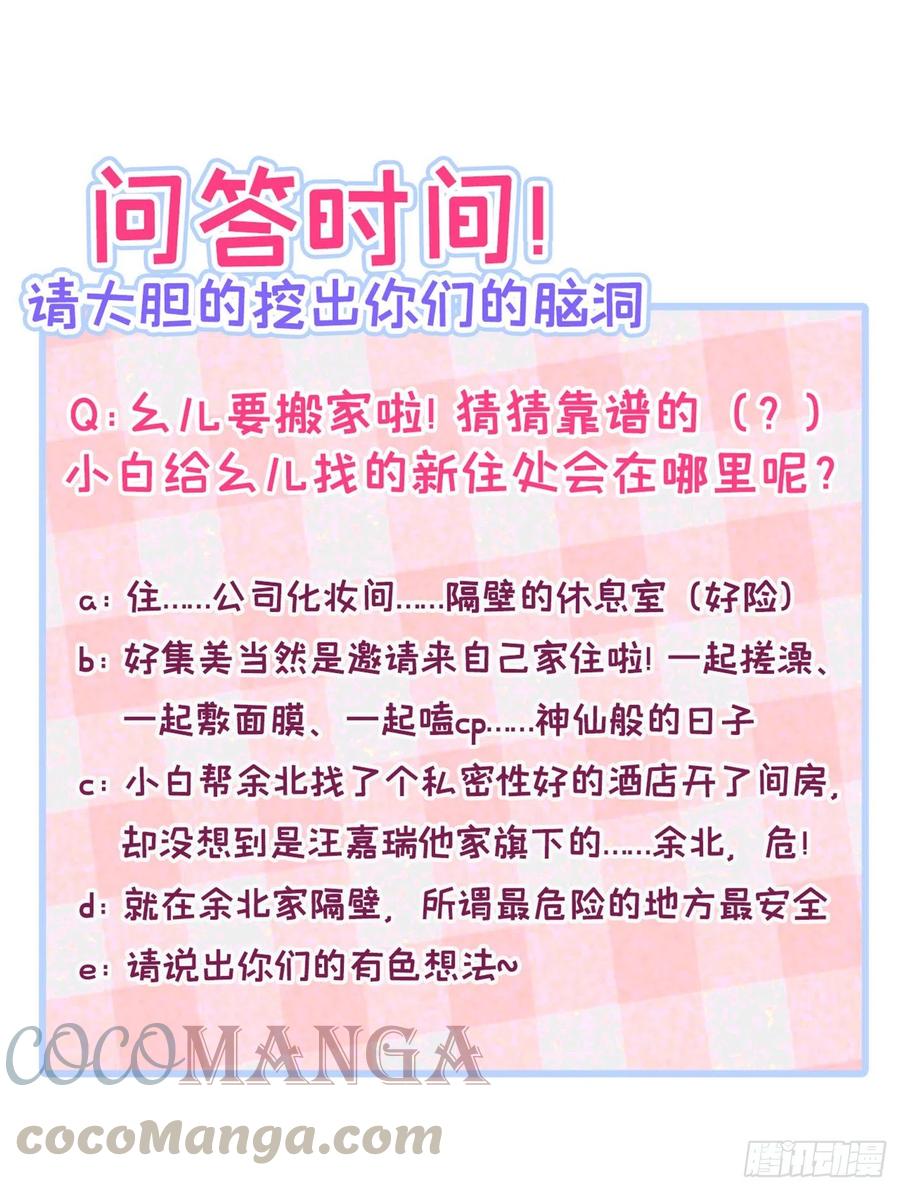 问答时间!
请大胆的挖出你们的脑洞

Q: 幺儿要搬家啦! 猜猜靠谱的（?）小白给幺儿找的新住处会在哪里呢?

a: 住……公司化妆间……隔壁的休息室（好险）
b: 好集美当然是邀请来自己家住啦! 一起搓澡、一起敷面膜、一起嗑cp……神仙般的日子
c: 小白帮余北找了个私密性好的酒店开了间房, 却没想到是汪嘉瑞他家旗下的……余北, 危!
d: 就在余北家隔壁, 所谓最危险的地方最安全
e: 请说出你们的有色想法~

COCOMANGA
cocoManga.com
腾讯动漫